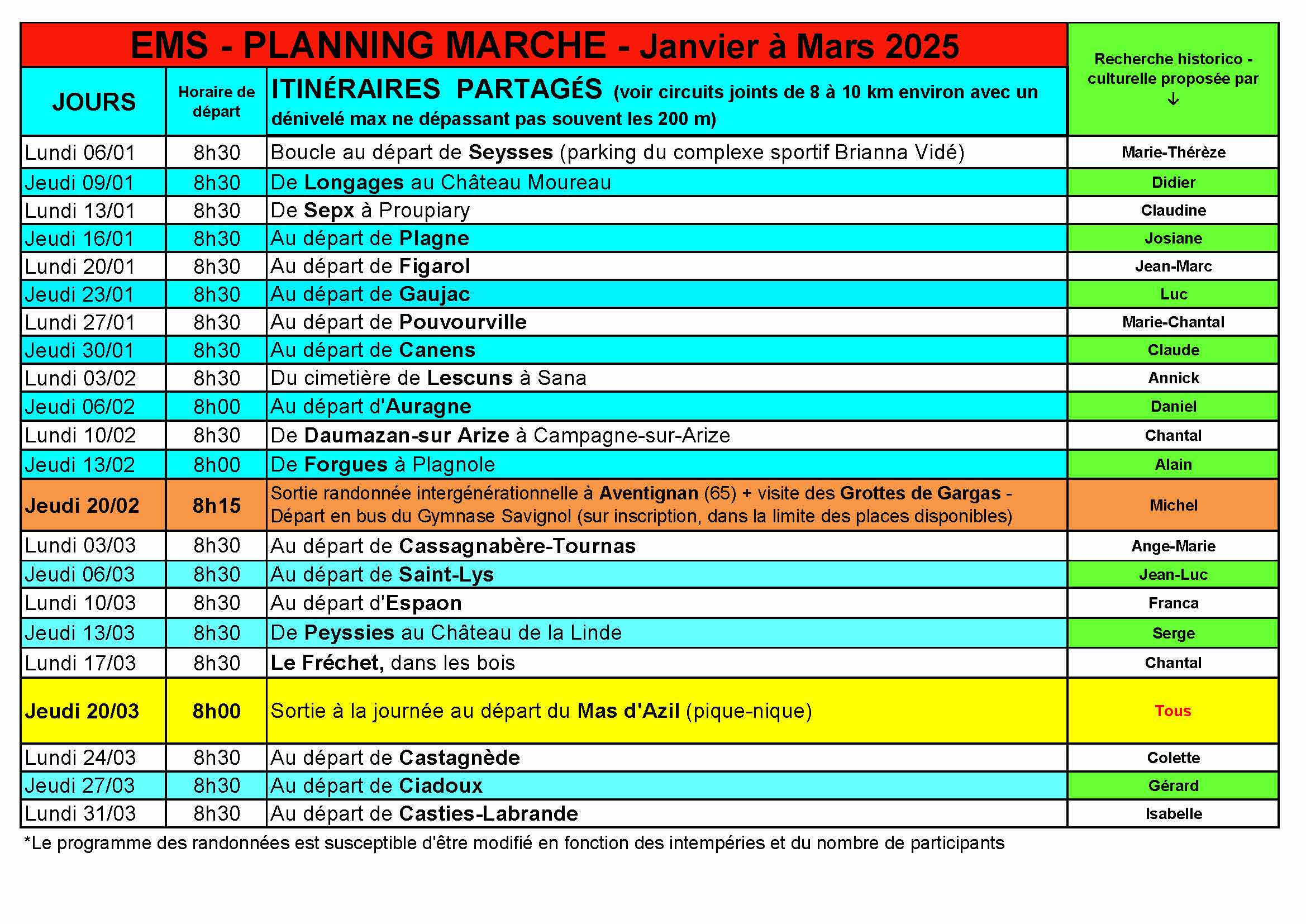 EMS - PLANNING MARCHE - Janvier à Mars 2025

| JOURS | Horaire de départ | ITINÉRAIRES PARTAGÉS (voir circuits joints de 8 à 10 km environ avec un dénivelé max ne dépassant pas souvent les 200 m) | Recherche historico - culturelle proposée par ↓ |
|---|---|---|---|
| Lundi 06/01 | 8h30 | Boucle au départ de Seysses (parking du complexe sportif Brianna Vidé) | Marie-Thérèze |
| Jeudi 09/01 | 8h30 | De Longages au Château Moureau | Didier |
| Lundi 13/01 | 8h30 | De Sepx à Proupiary | Claudine |
| Jeudi 16/01 | 8h30 | Au départ de Plagne | Josiane |
| Lundi 20/01 | 8h30 | Au départ de Figarol | Jean-Marc |
| Jeudi 23/01 | 8h30 | Au départ de Gaujac | Luc |
| Lundi 27/01 | 8h30 | Au départ de Pouvourville | Marie-Chantal |
| Jeudi 30/01 | 8h30 | Au départ de Canens | Claude |
| Lundi 03/02 | 8h30 | Du cimetière de Lescuns à Sana | Annick |
| Jeudi 06/02 | 8h00 | Au départ d'Auragne | Daniel |
| Lundi 10/02 | 8h30 | De Daumazan-sur Arize à Campagne-sur-Arize | Chantal |
| Jeudi 13/02 | 8h00 | De Forgues à Plagnole | Alain |
| Jeudi 20/02 | 8h15 | Sortie randonnée intergénérationnelle à Aventignan (65) + visite des Grottes de Gargas - Départ en bus du Gymnase Savignol (sur inscription, dans la limite des places disponibles) | Michel |
| Lundi 03/03 | 8h30 | Au départ de Cassagnabère-Tournas | Ange-Marie |
| Jeudi 06/03 | 8h30 | Au départ de Saint-Lys | Jean-Luc |
| Lundi 10/03 | 8h30 | Au départ d'Espaon | Franca |
| Jeudi 13/03 | 8h30 | De Peyssies au Château de la Linde | Serge |
| Lundi 17/03 | 8h30 | Le Fréchet, dans les bois | Chantal |
| Jeudi 20/03 | 8h00 | Sortie à la journée au départ du Mas d'Azil (pique-nique) | Tous |
| Lundi 24/03 | 8h30 | Au départ de Castagnède | Colette |
| Jeudi 27/03 | 8h30 | Au départ de Ciadoux | Gérard |
| Lundi 31/03 | 8h30 | Au départ de Casties-Labrande | Isabelle |

*Le programme des randonnées est susceptible d'être modifié en fonction des intempéries et du nombre de participants